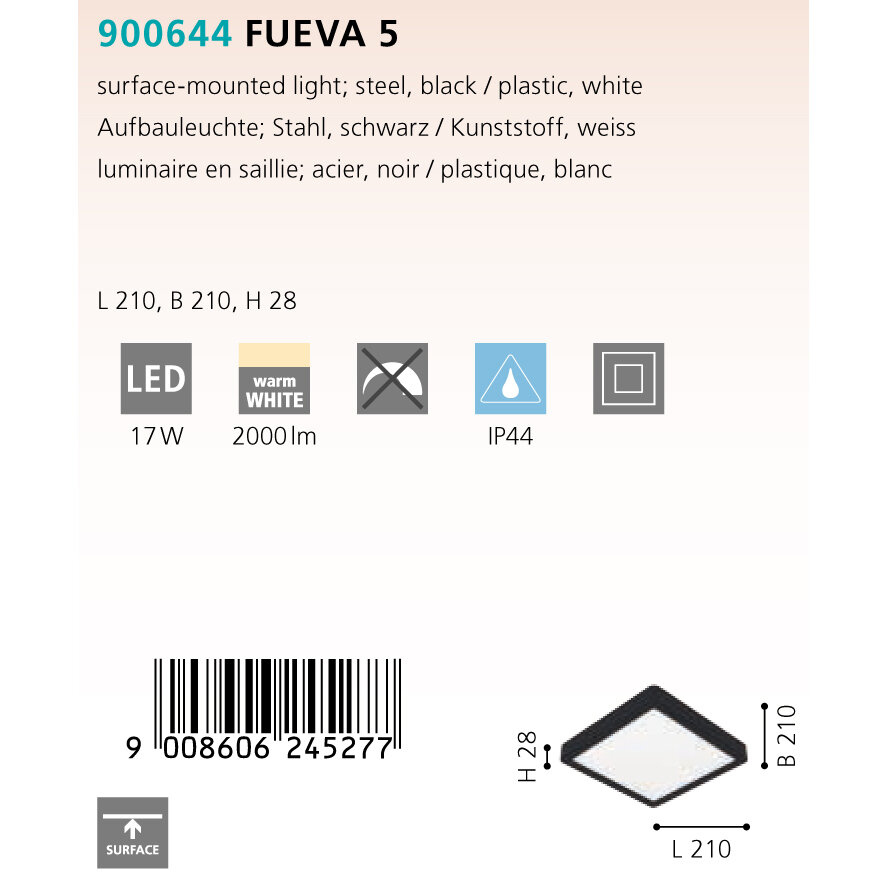 900644 FUEVA 5

surface-mounted light; steel, black / plastic, white

Aufbauleuchte; Stahl, schwarz / Kunststoff, weiss

luminaire en saillie; acier, noir / plastique, blanc

L 210, B 210, H 28

LED
17 W

warm
WHITE
2000 lm

IP44

9 008606 245277

SURFACE

H 28

B 210

L 210